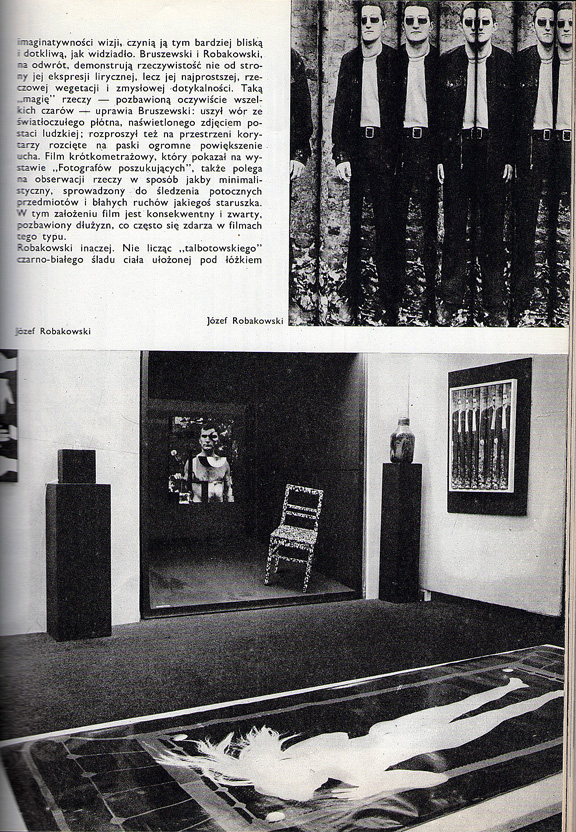 imaginatywności wizji, czynią ją tym bardziej bliską i dotkliwą, jak widziadło. Bruszewski i Robakowski, na odwrót, demonstrują rzeczywistość nie od strony jej ekspresji lirycznej, lecz jej najprostszej, rzeczowej wegetacji i zmysłowej dotykalności. Taką „magię" rzeczy — pozbawioną oczywiście wszelkich czarów — uprawia Bruszewski: uszył wór ze światłoczułego płótna, naświetlonego zdjęciem postaci ludzkiej; rozproszył też na przestrzeni korytarzy rozcięte na paski ogromne powiększenie ucha. Film krótkometrażowy, który pokazał na wystawie „Fotografów poszukujących", także polega na obserwacji rzeczy w sposób jakby minimalistyczny, sprowadzony do śledzenia potocznych przedmiotów i błahych ruchów jakiegoś staruszka. W tym założeniu film jest konsekwentny i zwarty, pozbawiony dłużyzn, co często się zdarza w filmach tego typu.

Robakowski inaczej. Nie licząc „talbotowskiego" czarno-białego śladu ciała ułożonej pod łóżkiem

Józef Robakowski

Józef Robakowski